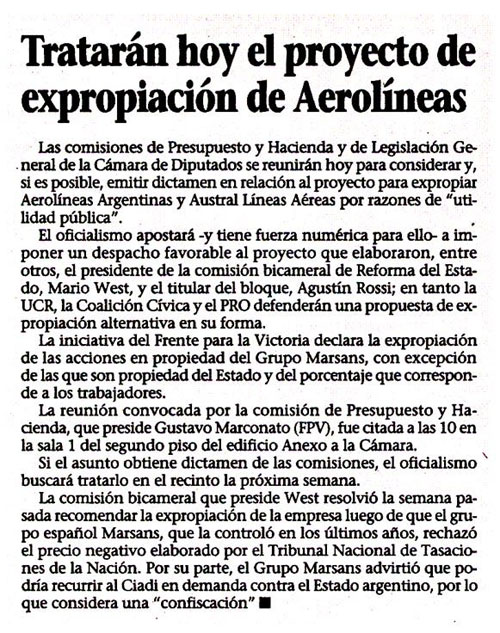 Tratarán hoy el proyecto de expropiación de Aerolíneas

Las comisiones de Presupuesto y Hacienda y de Legislación General de la Cámara de Diputados se reunirán hoy para considerar y, si es posible, emitir dictamen en relación al proyecto para expropiar Aerolíneas Argentinas y Austral Líneas Aéreas por razones de "utilidad pública".

El oficialismo apostará -y tiene fuerza numérica para ello- a imponer un despacho favorable al proyecto que elaboraron, entre otros, el presidente de la comisión bicameral de Reforma del Estado, Mario West, y el titular del bloque, Agustín Rossi; en tanto la UCR, la Coalición Cívica y el PRO defenderán una propuesta de expropiación alternativa en su forma.

La iniciativa del Frente para la Victoria declara la expropiación de las acciones en propiedad del Grupo Marsans, con excepción de las que son propiedad del Estado y del porcentaje que corresponde a los trabajadores.

La reunión convocada por la comisión de Presupuesto y Hacienda, que preside Gustavo Marconato (FPV), fue citada a las 10 en la sala 1 del segundo piso del edificio Anexo a la Cámara.

Si el asunto obtiene dictamen de las comisiones, el oficialismo buscará tratarlo en el recinto la próxima semana.

La comisión bicameral que preside West resolvió la semana pasada recomendar la expropiación de la empresa luego de que el grupo español Marsans, que la controló en los últimos años, rechazó el precio negativo elaborado por el Tribunal Nacional de Tasaciones de la Nación. Por su parte, el Grupo Marsans advirtió que podría recurrir al Ciadi en demanda contra el Estado argentino, por lo que considera una "confiscación" ■